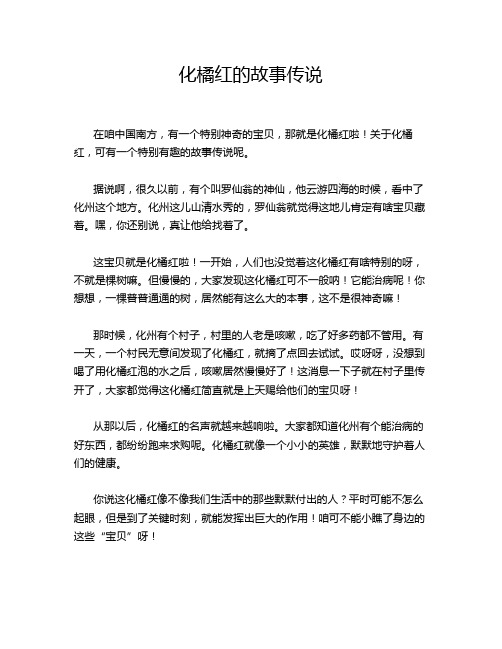 化橘红的故事传说

在咱中国南方，有一个特别神奇的宝贝，那就是化橘红啦！关于化橘红，可有一个特别有趣的故事传说呢。

据说啊，很久以前，有个叫罗仙翁的神仙，他云游四海的时候，看中了化州这个地方。化州这儿山清水秀的，罗仙翁就觉得这地儿肯定有啥宝贝藏着。嘿，你还别说，真让他给找着了。

这宝贝就是化橘红啦！一开始，人们也没觉着这化橘红有啥特别的呀，不就是棵树嘛。但慢慢的，大家发现这化橘红可不一般呐！它能治病呢！你想想，一棵普普通通的树，居然能有这么大的本事，这不是很神奇嘛！

那时候，化州有个村子，村里的人老是咳嗽，吃了好多药都不管用。有一天，一个村民无意间发现了化橘红，就摘了点回去试试。哎呀呀，没想到喝了用化橘红泡的水之后，咳嗽居然慢慢好了！这消息一下子就在村子里传开了，大家都觉得这化橘红简直就是上天赐给他们的宝贝呀！

从那以后，化橘红的名声就越来越响啦。大家都知道化州有个能治病的好东西，都纷纷跑来求购呢。化橘红就像一个小小的英雄，默默地守护着人们的健康。

你说这化橘红像不像我们生活中的那些默默付出的人？平时可能不怎么起眼，但是到了关键时刻，就能发挥出巨大的作用！咱可不能小瞧了身边的这些“宝贝”呀！